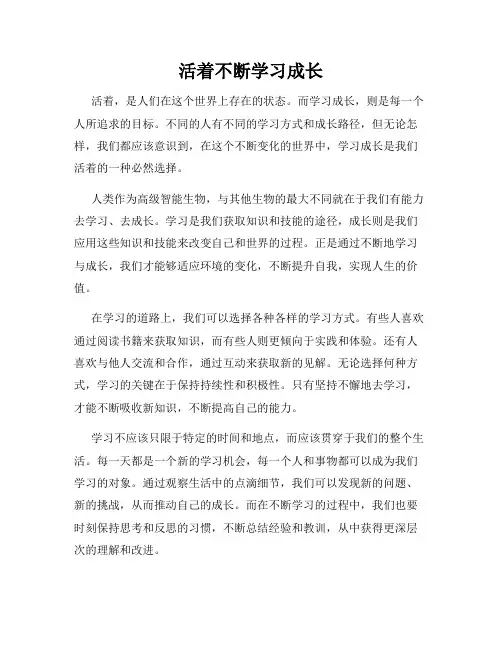 活着不断学习成长

活着，是人们在这个世界上存在的状态。而学习成长，则是每一个人所追求的目标。不同的人有不同的学习方式和成长路径，但无论怎样，我们都应该意识到，在这个不断变化的世界中，学习成长是我们活着的一种必然选择。

人类作为高级智能生物，与其他生物的最大不同就在于我们有能力去学习、去成长。学习是我们获取知识和技能的途径，成长则是我们应用这些知识和技能来改变自己和世界的过程。正是通过不断地学习与成长，我们才能够适应环境的变化，不断提升自我，实现人生的价值。

在学习的道路上，我们可以选择各种各样的学习方式。有些人喜欢通过阅读书籍来获取知识，而有些人则更倾向于实践和体验。还有人喜欢与他人交流和合作，通过互动来获取新的见解。无论选择何种方式，学习的关键在于保持持续性和积极性。只有坚持不懈地去学习，才能不断吸收新知识，不断提高自己的能力。

学习不应该只限于特定的时间和地点，而应该贯穿于我们的整个生活。每一天都是一个新的学习机会，每一个人和事物都可以成为我们学习的对象。通过观察生活中的点滴细节，我们可以发现新的问题、新的挑战，从而推动自己的成长。而在不断学习的过程中，我们也要时刻保持思考和反思的习惯，不断总结经验和教训，从中获得更深层次的理解和改进。